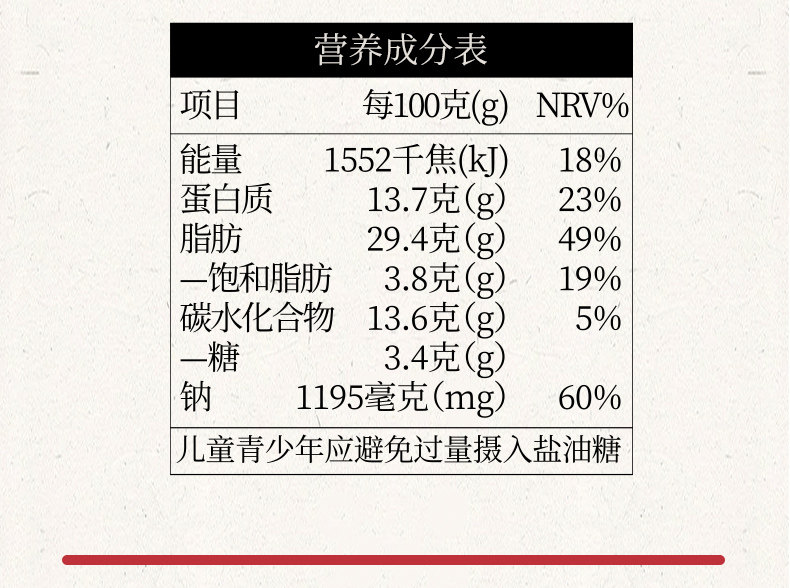 营养成分表

| 项目 | 每100克(g) | NRV% |
|---|---|---|
| 能量 | 1552千焦(kJ) | 18% |
| 蛋白质 | 13.7克(g) | 23% |
| 脂肪 | 29.4克(g) | 49% |
| —饱和脂肪 | 3.8克(g) | 19% |
| 碳水化合物 | 13.6克(g) | 5% |
| —糖 | 3.4克(g) | |
| 钠 | 1195毫克(mg) | 60% |

儿童青少年应避免过量摄入盐油糖